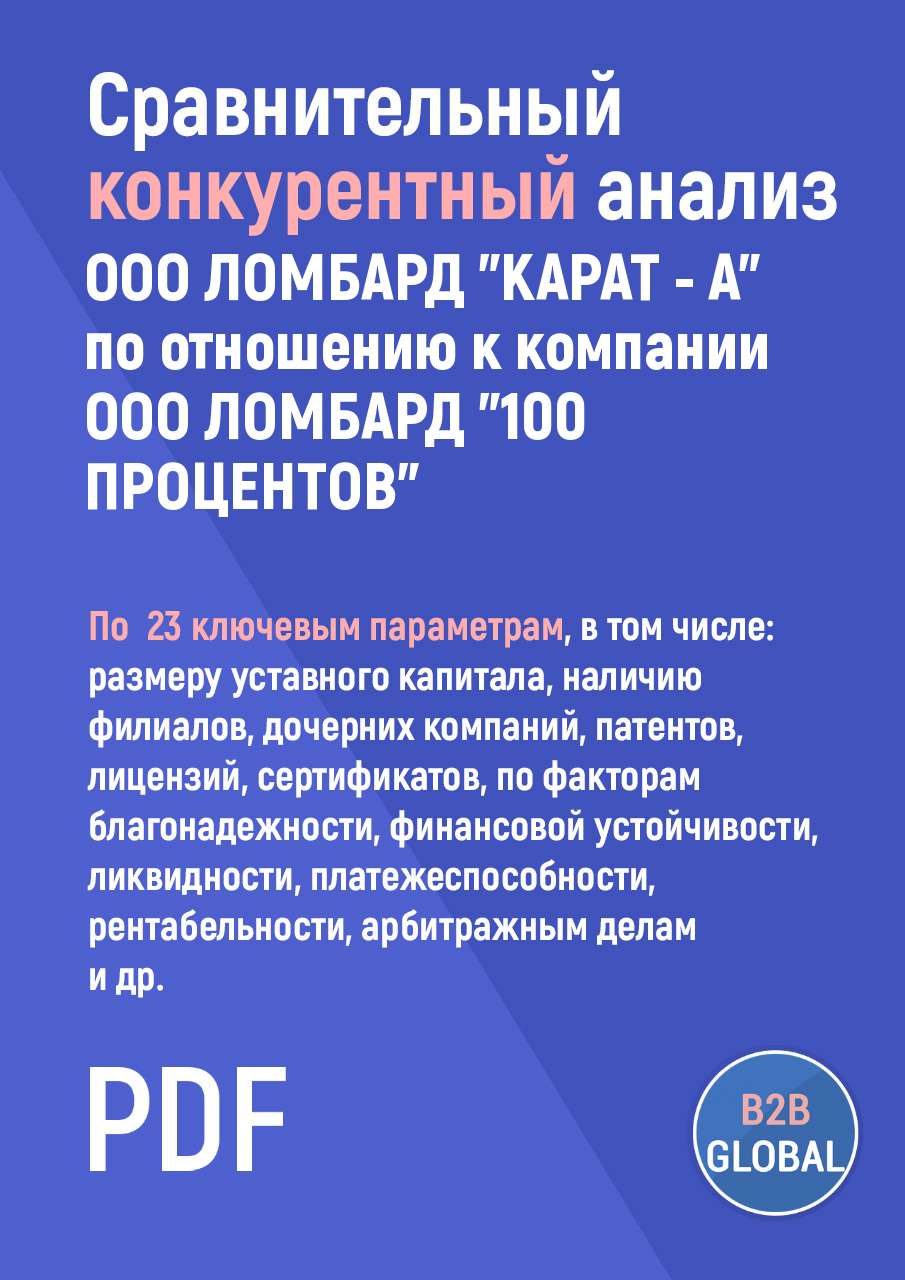 Сравнительный конкурентный анализ ООО ЛОМБАРД "КАРАТ - А" по отношению к компании ООО ЛОМБАРД "100 ПРОЦЕНТОВ"

По 23 ключевым параметрам, в том числе: размеру уставного капитала, наличию филиалов, дочерних компаний, патентов, лицензий, сертификатов, по факторам благонадежности, финансовой устойчивости, ликвидности, платежеспособности, рентабельности, арбитражным делам и др.

PDF

B2B GLOBAL